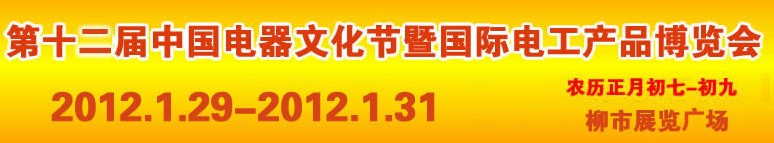 第十二届中国电器文化节暨国际电工产品博览会

2012.1.29–2012.1.31

农历正月初七–初九

柳市展览广场